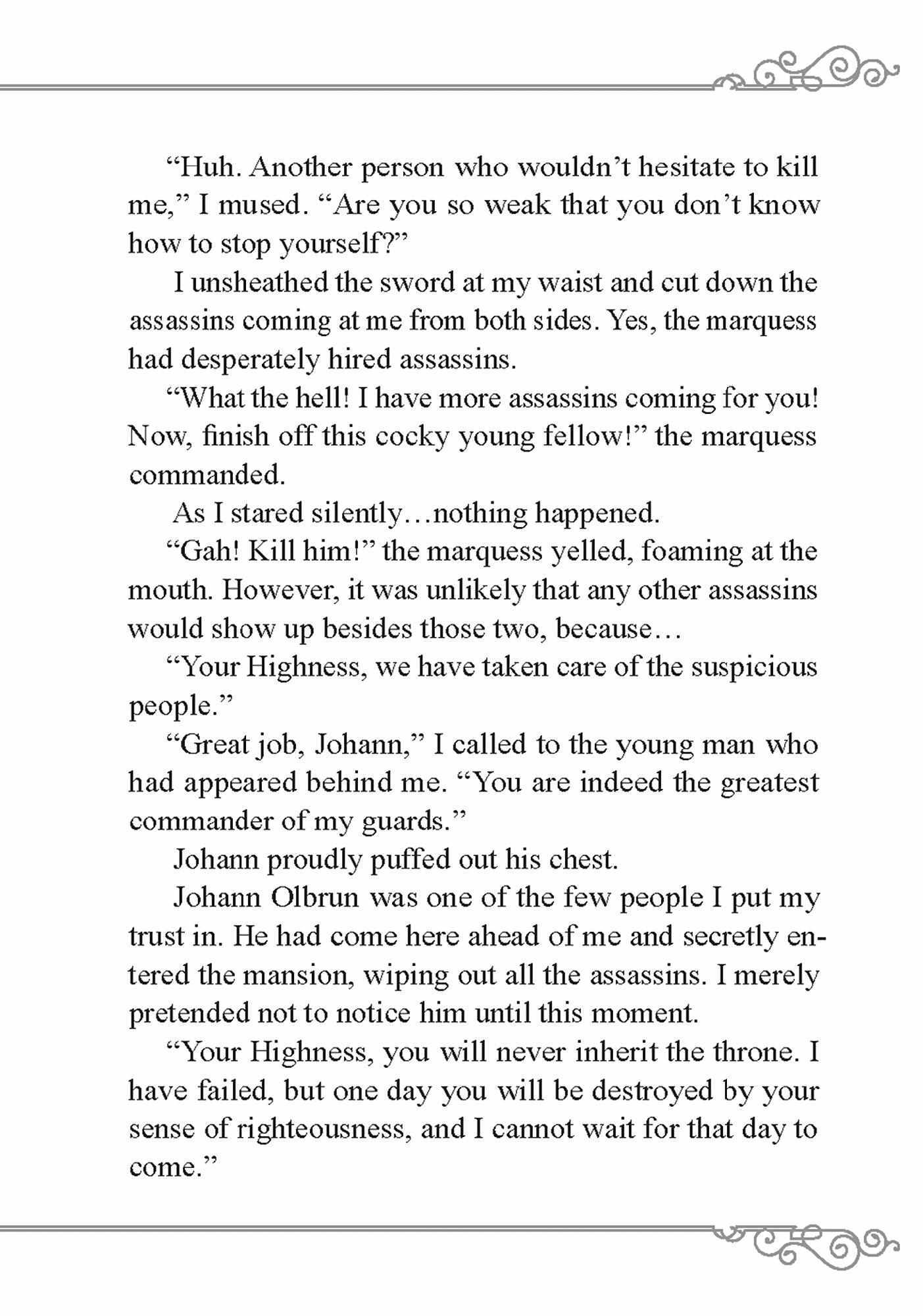 “Huh. Another person who wouldn’t hesitate to kill me,” I mused. “Are you so weak that you don’t know how to stop yourself?”

I unsheathed the sword at my waist and cut down the assassins coming at me from both sides. Yes, the marquess had desperately hired assassins.

“What the hell! I have more assassins coming for you! Now, finish off this cocky young fellow!” the marquess commanded.

As I stared silently…nothing happened.

“Gah! Kill him!” the marquess yelled, foaming at the mouth. However, it was unlikely that any other assassins would show up besides those two, because…

“Your Highness, we have taken care of the suspicious people.”

“Great job, Johann,” I called to the young man who had appeared behind me. “You are indeed the greatest commander of my guards.”

Johann proudly puffed out his chest.

Johann Olbrun was one of the few people I put my trust in. He had come here ahead of me and secretly entered the mansion, wiping out all the assassins. I merely pretended not to notice him until this moment.

“Your Highness, you will never inherit the throne. I have failed, but one day you will be destroyed by your sense of righteousness, and I cannot wait for that day to come.”